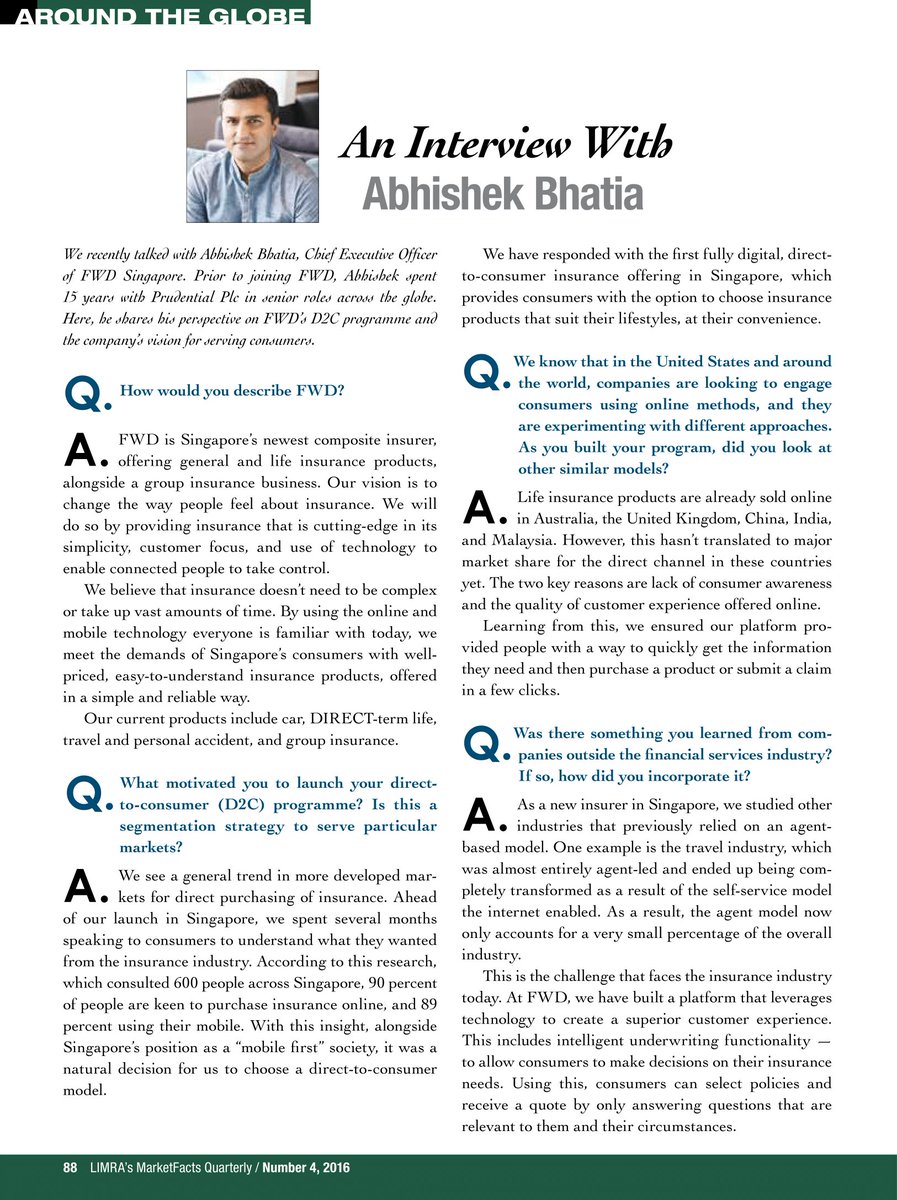 AROUND THE GLOBE

An Interview With
Abhishek Bhatia

We recently talked with Abhishek Bhatia, Chief Executive Officer of FWD Singapore. Prior to joining FWD, Abhishek spent 15 years with Prudential Plc in senior roles across the globe. Here, he shares his perspective on FWD's D2C programme and the company's vision for serving consumers.

Q. How would you describe FWD?

A. FWD is Singapore's newest composite insurer, offering general and life insurance products, alongside a group insurance business. Our vision is to change the way people feel about insurance. We will do so by providing insurance that is cutting-edge in its simplicity, customer focus, and use of technology to enable connected people to take control.

We believe that insurance doesn't need to be complex or take up vast amounts of time. By using the online and mobile technology everyone is familiar with today, we meet the demands of Singapore's consumers with well-priced, easy-to-understand insurance products, offered in a simple and reliable way.

Our current products include car, DIRECT-term life, travel and personal accident, and group insurance.

Q. What motivated you to launch your direct-to-consumer (D2C) programme? Is this a segmentation strategy to serve particular markets?

A. We see a general trend in more developed markets for direct purchasing of insurance. Ahead of our launch in Singapore, we spent several months speaking to consumers to understand what they wanted from the insurance industry. According to this research, which consulted 600 people across Singapore, 90 percent of people are keen to purchase insurance online, and 89 percent using their mobile. With this insight, alongside Singapore's position as a "mobile first" society, it was a natural decision for us to choose a direct-to-consumer model.

We have responded with the first fully digital, direct-to-consumer insurance offering in Singapore, which provides consumers with the option to choose insurance products that suit their lifestyles, at their convenience.

Q. We know that in the United States and around the world, companies are looking to engage consumers using online methods, and they are experimenting with different approaches. As you built your program, did you look at other similar models?

A. Life insurance products are already sold online in Australia, the United Kingdom, China, India, and Malaysia. However, this hasn't translated to major market share for the direct channel in these countries yet. The two key reasons are lack of consumer awareness and the quality of customer experience offered online.

Learning from this, we ensured our platform provided people with a way to quickly get the information they need and then purchase a product or submit a claim in a few clicks.

Q. Was there something you learned from companies outside the financial services industry? If so, how did you incorporate it?

A. As a new insurer in Singapore, we studied other industries that previously relied on an agent-based model. One example is the travel industry, which was almost entirely agent-led and ended up being completely transformed as a result of the self-service model the internet enabled. As a result, the agent model now only accounts for a very small percentage of the overall industry.

This is the challenge that faces the insurance industry today. At FWD, we have built a platform that leverages technology to create a superior customer experience. This includes intelligent underwriting functionality — to allow consumers to make decisions on their insurance needs. Using this, consumers can select policies and receive a quote by only answering questions that are relevant to them and their circumstances.

88 LIMRA's MarketFacts Quarterly / Number 4, 2016